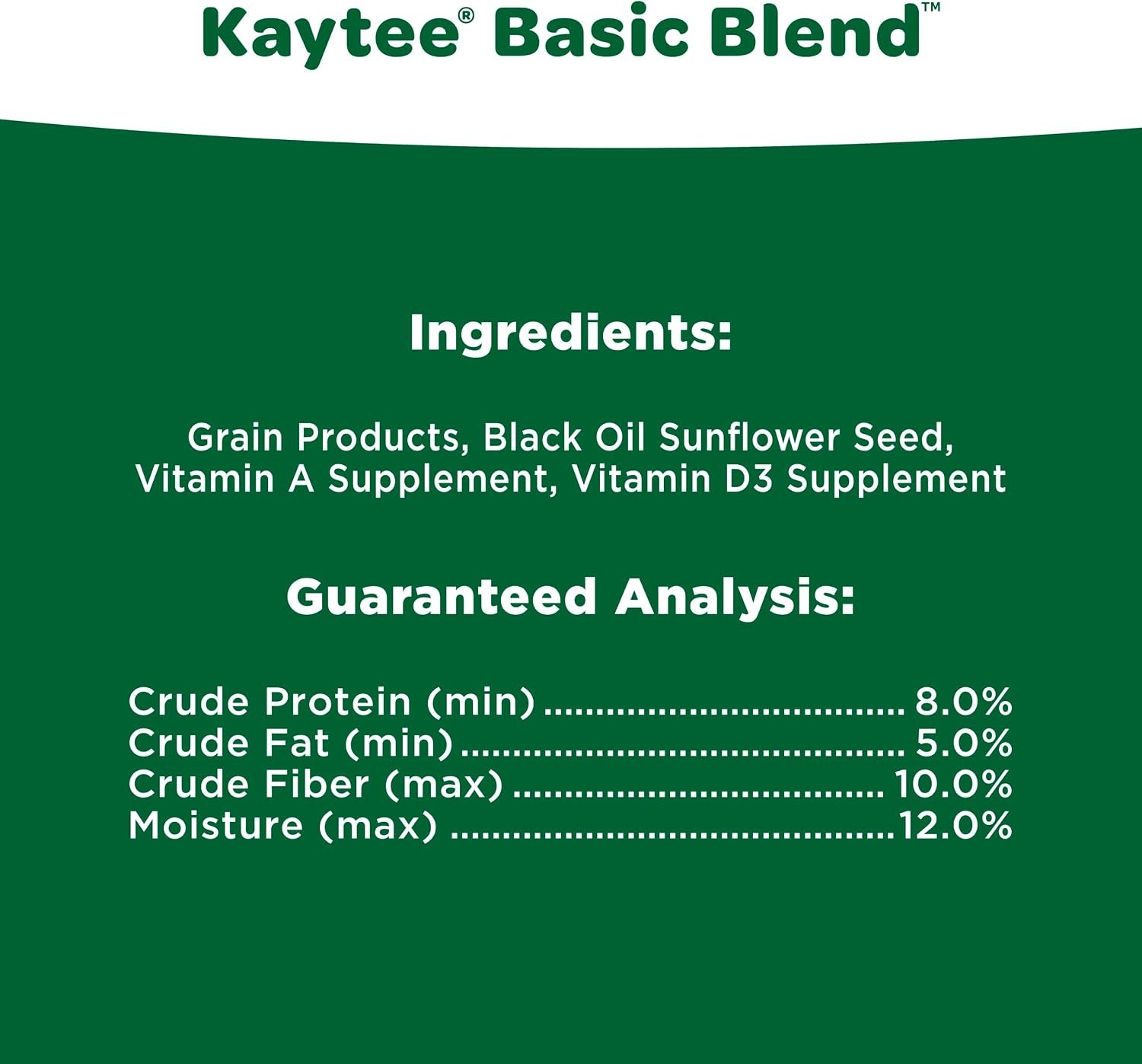 Kaytee® Basic Blend™

Ingredients:

Grain Products, Black Oil Sunflower Seed, Vitamin A Supplement, Vitamin D3 Supplement

Guaranteed Analysis:

Crude Protein (min) 8.0%
Crude Fat (min) 5.0%
Crude Fiber (max) 10.0%
Moisture (max) 12.0%